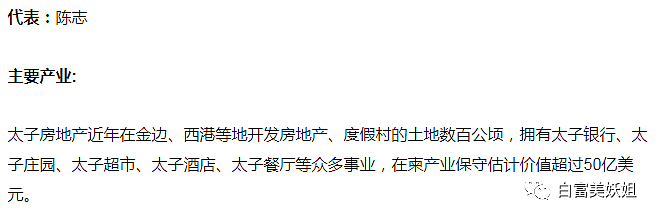 代表：陈志

主要产业:

太子房地产近年在金边、西港等地开发房地产、度假村的土地数百公顷，拥有太子银行、太子庄园、太子超市、太子酒店、太子餐厅等众多事业，在柬产业保守估计价值超过50亿美元。

白富美妖姐